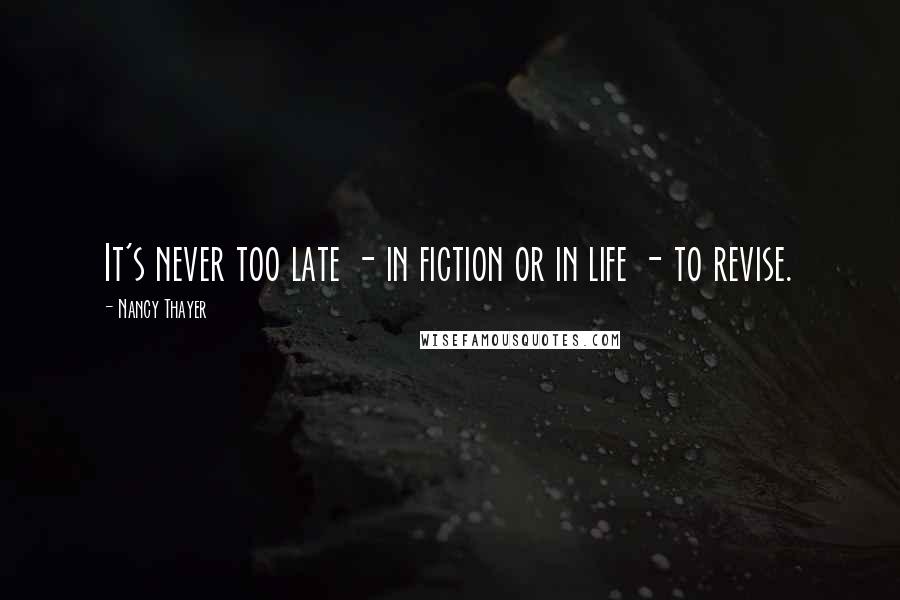 It's never too late - in fiction or in life - to revise.

- Nancy Thayer

WISEFAMOUSQUOTES.COM